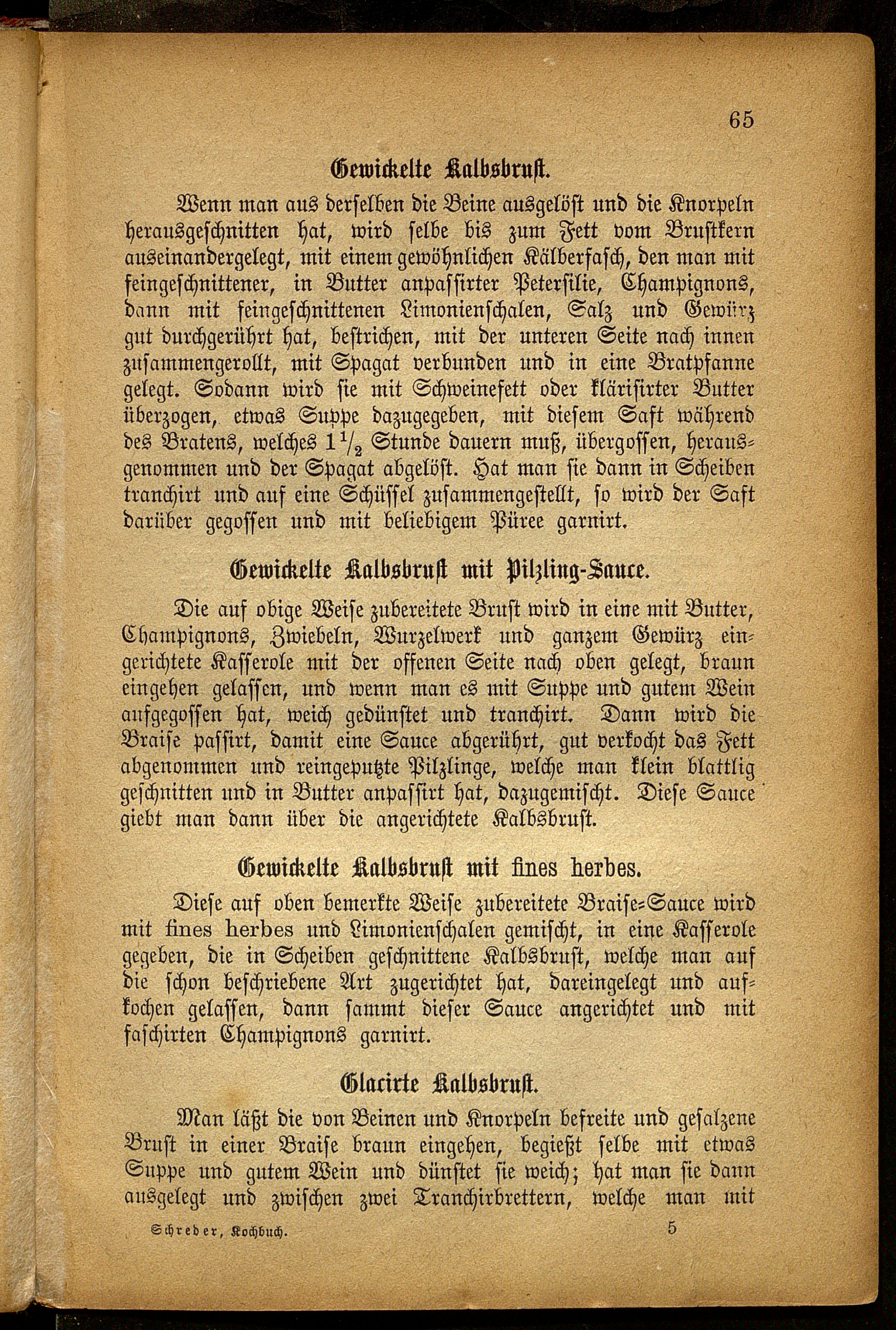 65

Gewickelte Kalbsbrust.

Wenn man aus derselben die Beine ausgelöst und die Knorpeln herausgeschnitten hat, wird selbe bis zum Fett vom Brustkern auseinandergelegt, mit einem gewöhnlichen Kälberfasch, den man mit feingeschnittener, in Butter anpassirter Petersilie, Champignons, dann mit feingeschnittenen Limonienschalen, Salz und Gewürz gut durchgerührt hat, bestrichen, mit der unteren Seite nach innen zusammengerollt, mit Spagat verbunden und in eine Bratpfanne gelegt. Sodann wird sie mit Schweinefett oder klärisirter Butter überzogen, etwas Suppe dazugegeben, mit diesem Saft während des Bratens, welches $1\frac{1}{2}$ Stunde dauern muß, übergossen, herausgenommen und der Spagat abgelöst. Hat man sie dann in Scheiben tranchirt und auf eine Schüssel zusammengestellt, so wird der Saft darüber gegossen und mit beliebigem Püree garnirt.

Gewickelte Kalbsbrust mit Pilzling-Sauce.

Die auf obige Weise zubereitete Brust wird in eine mit Butter, Champignons, Zwiebeln, Wurzelwerk und ganzem Gewürz eingerichtete Kasserole mit der offenen Seite nach oben gelegt, braun eingehen gelassen, und wenn man es mit Suppe und gutem Wein aufgegossen hat, weich gedünstet und tranchirt. Dann wird die Braise passirt, damit eine Sauce abgerührt, gut verkocht das Fett abgenommen und reingeputzte Pilzlinge, welche man klein blattlig geschnitten und in Butter anpassirt hat, dazugemischt. Diese Sauce giebt man dann über die angerichtete Kalbsbrust.

Gewickelte Kalbsbrust mit fines herbes.

Diese auf oben bemerkte Weise zubereitete Braise-Sauce wird mit fines herbes und Limonienschalen gemischt, in eine Kasserole gegeben, die in Scheiben geschnittene Kalbsbrust, welche man auf die schon beschriebene Art zugerichtet hat, dareingelegt und aufkochen gelassen, dann sammt dieser Sauce angerichtet und mit faschirten Champignons garnirt.

Glacirte Kalbsbrust.

Man läßt die von Beinen und Knorpeln befreite und gesalzene Brust in einer Braise braun eingehen, begießt selbe mit etwas Suppe und gutem Wein und dünstet sie weich; hat man sie dann ausgelegt und zwischen zwei Tranchirbrettern, welche man mit

Schreder, Kochbuch. 5